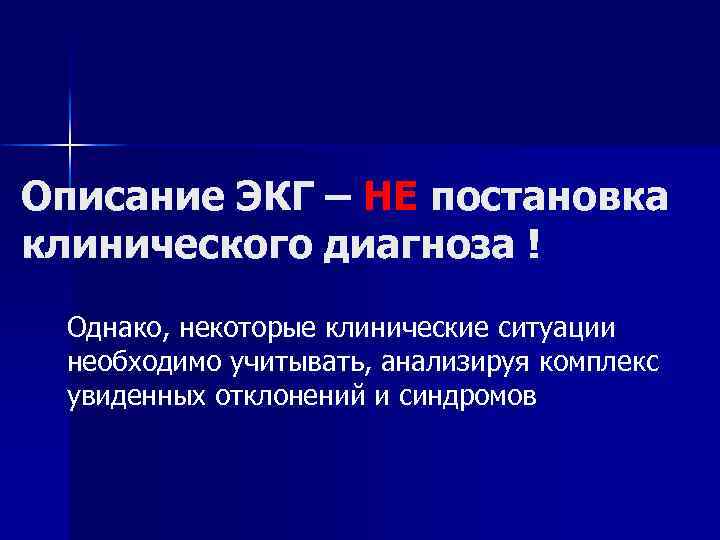 Описание ЭКГ – НЕ постановка клинического диагноза !

Однако, некоторые клинические ситуации необходимо учитывать, анализируя комплекс увиденных отклонений и синдромов